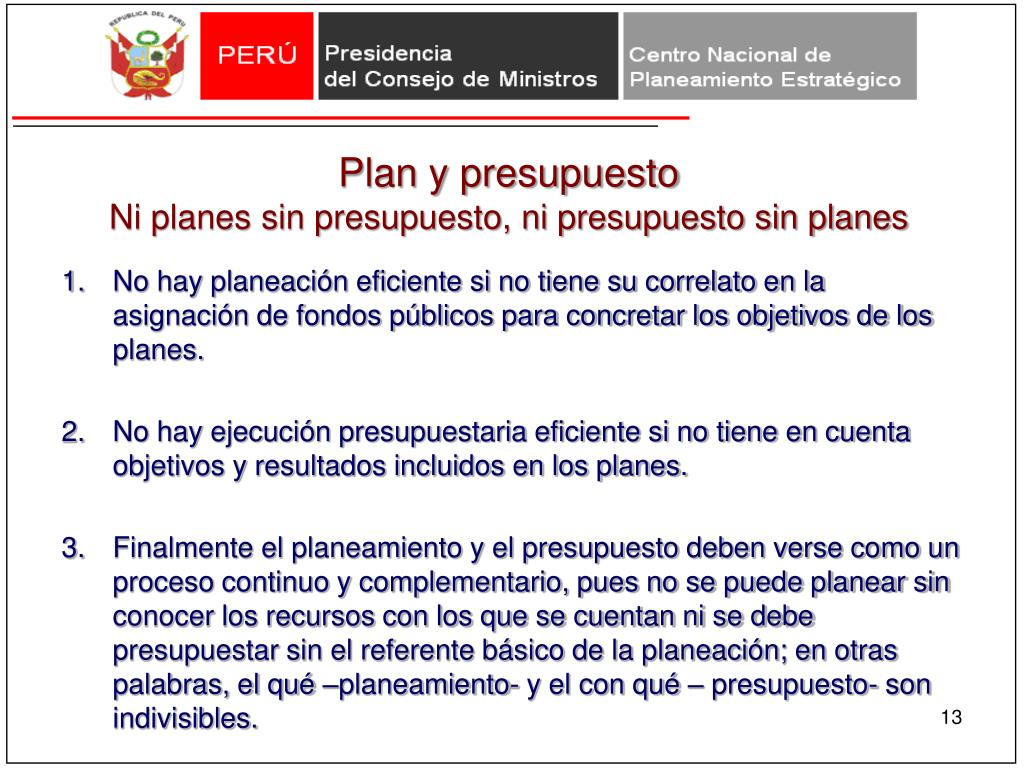 REPUBLICA DEL PERU

PERÚ

Presidencia
del Consejo de Ministros

Centro Nacional de
Planeamiento Estratégico

Plan y presupuesto
Ni planes sin presupuesto, ni presupuesto sin planes

1. No hay planeación eficiente si no tiene su correlato en la asignación de fondos públicos para concretar los objetivos de los planes.

2. No hay ejecución presupuestaria eficiente si no tiene en cuenta objetivos y resultados incluidos en los planes.

3. Finalmente el planeamiento y el presupuesto deben verse como un proceso continuo y complementario, pues no se puede planear sin conocer los recursos con los que se cuentan ni se debe presupuestar sin el referente básico de la planeación; en otras palabras, el qué –planeamiento- y el con qué – presupuesto- son indivisibles.

13